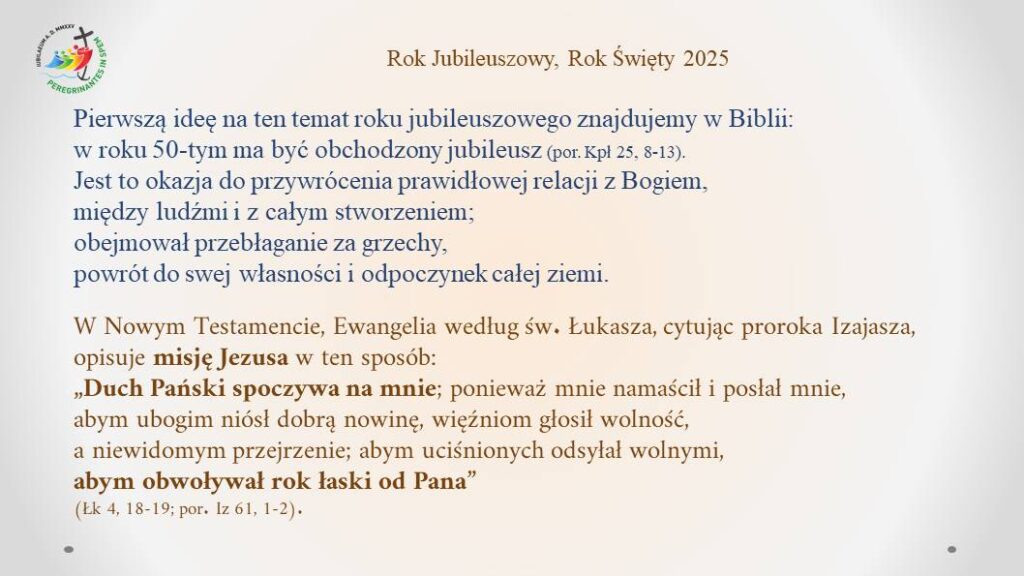 IUBILAEUM A. D. MMXXV
PEREGRINANTES IN SPEM

Rok Jubileuszowy, Rok Święty 2025

Pierwszą ideę na ten temat roku jubileuszowego znajdujemy w Biblii: w roku 50-tym ma być obchodzony jubileusz (por. Kpł 25, 8-13). Jest to okazja do przywrócenia prawidłowej relacji z Bogiem, między ludźmi i z całym stworzeniem; obejmował przebłaganie za grzechy, powrót do swej własności i odpoczynek całej ziemi.

W Nowym Testamencie, Ewangelia według św. Łukasza, cytując proroka Izajasza, opisuje misję Jezusa w ten sposób: „Duch Pański spoczywa na mnie; ponieważ mnie namaścił i posłał mnie, abym ubogim niósł dobrą nowinę, więźniom głosił wolność, a niewidomym przejrzenie; abym uciśnionych odsyłał wolnymi, abym obwoływał rok łaski od Pana” (Łk 4, 18-19; por. Iz 61, 1-2).